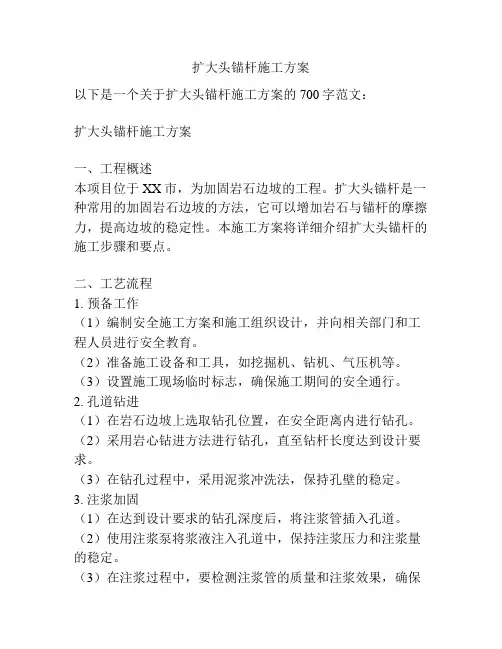 扩大头锚杆施工方案

以下是一个关于扩大头锚杆施工方案的 700 字范文：

扩大头锚杆施工方案

一、工程概述
本项目位于 XX 市，为加固岩石边坡的工程。扩大头锚杆是一种常用的加固岩石边坡的方法，它可以增加岩石与锚杆的摩擦力，提高边坡的稳定性。本施工方案将详细介绍扩大头锚杆的施工步骤和要点。

二、工艺流程
1. 预备工作
（1）编制安全施工方案和施工组织设计，并向相关部门和工程人员进行安全教育。
（2）准备施工设备和工具，如挖掘机、钻机、气压机等。
（3）设置施工现场临时标志，确保施工期间的安全通行。
2. 孔道钻进
（1）在岩石边坡上选取钻孔位置，在安全距离内进行钻孔。
（2）采用岩心钻进方法进行钻孔，直至钻杆长度达到设计要求。
（3）在钻孔过程中，采用泥浆冲洗法，保持孔壁的稳定。
3. 注浆加固
（1）在达到设计要求的钻孔深度后，将注浆管插入孔道。
（2）使用注浆泵将浆液注入孔道中，保持注浆压力和注浆量的稳定。
（3）在注浆过程中，要检测注浆管的质量和注浆效果，确保